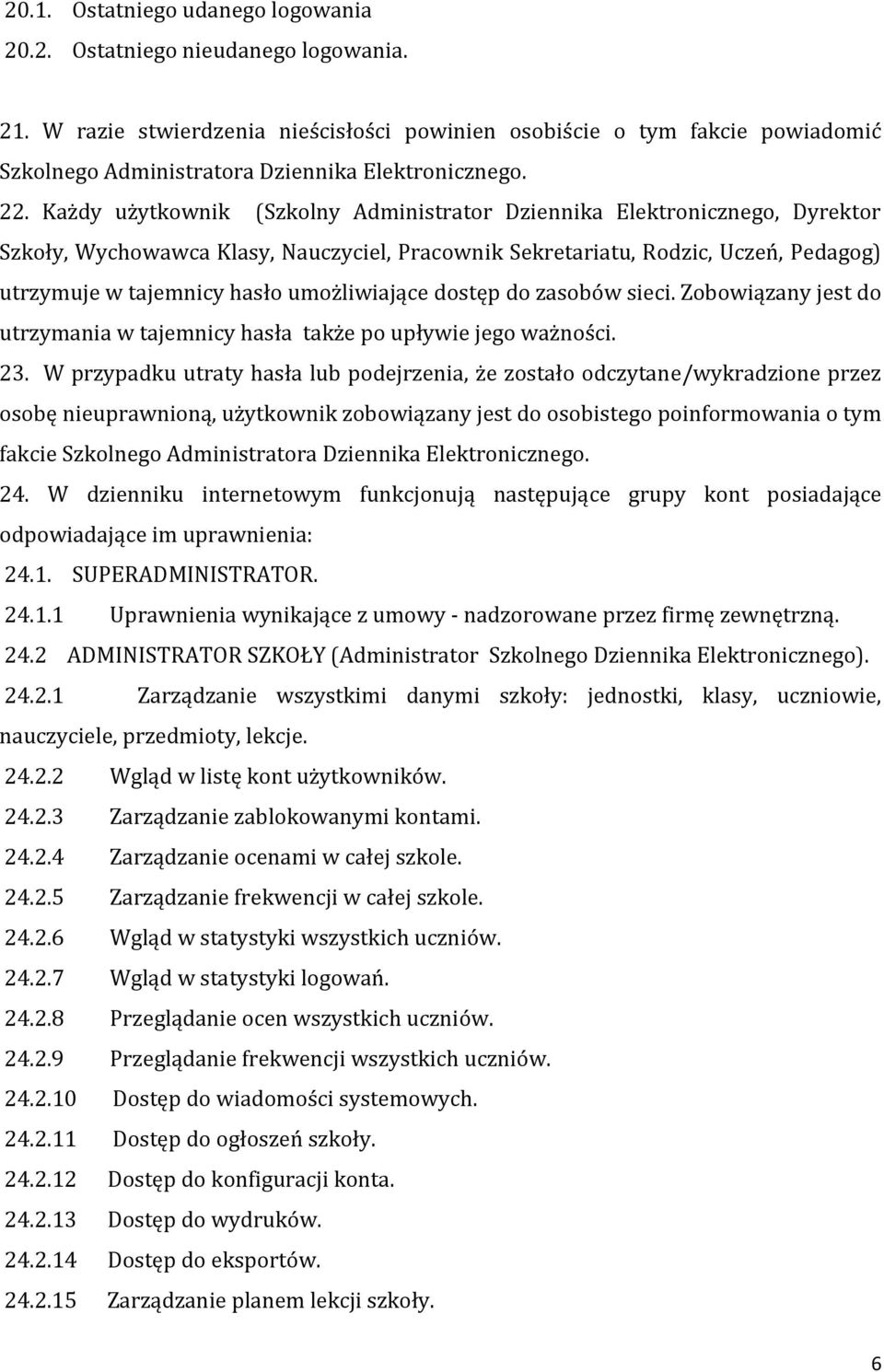 20.1. Ostatniego udanego logowania
20.2. Ostatniego nieudanego logowania.

21. W razie stwierdzenia nieścisłości powinien osobiście o tym fakcie powiadomić Szkolnego Administratora Dziennika Elektronicznego.

22. Każdy użytkownik (Szkolny Administrator Dziennika Elektronicznego, Dyrektor Szkoły, Wychowawca Klasy, Nauczyciel, Pracownik Sekretariatu, Rodzic, Uczeń, Pedagog) utrzymuje w tajemnicy hasło umożliwiające dostęp do zasobów sieci. Zobowiązany jest do utrzymania w tajemnicy hasła także po upływie jego ważności.

23. W przypadku utraty hasła lub podejrzenia, że zostało odczytane/wykradzione przez osobę nieuprawnioną, użytkownik zobowiązany jest do osobistego poinformowania o tym fakcie Szkolnego Administratora Dziennika Elektronicznego.

24. W dzienniku internetowym funkcjonują następujące grupy kont posiadające odpowiadające im uprawnienia:

24.1. SUPERADMINISTRATOR.
24.1.1 Uprawnienia wynikające z umowy - nadzorowane przez firmę zewnętrzną.
24.2 ADMINISTRATOR SZKOŁY (Administrator Szkolnego Dziennika Elektronicznego).
24.2.1 Zarządzanie wszystkimi danymi szkoły: jednostki, klasy, uczniowie, nauczyciele, przedmioty, lekcje.
24.2.2 Wgląd w listę kont użytkowników.
24.2.3 Zarządzanie zablokowanymi kontami.
24.2.4 Zarządzanie ocenami w całej szkole.
24.2.5 Zarządzanie frekwencji w całej szkole.
24.2.6 Wgląd w statystyki wszystkich uczniów.
24.2.7 Wgląd w statystyki logowań.
24.2.8 Przeglądanie ocen wszystkich uczniów.
24.2.9 Przeglądanie frekwencji wszystkich uczniów.
24.2.10 Dostęp do wiadomości systemowych.
24.2.11 Dostęp do ogłoszeń szkoły.
24.2.12 Dostęp do konfiguracji konta.
24.2.13 Dostęp do wydruków.
24.2.14 Dostęp do eksportów.
24.2.15 Zarządzanie planem lekcji szkoły.

6